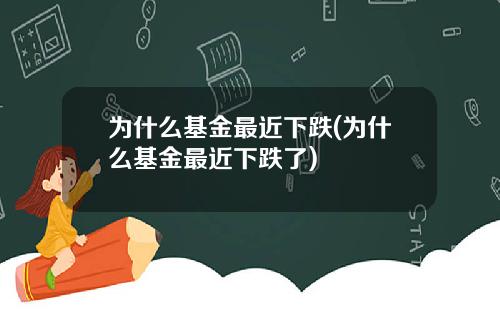 为什么基金最近下跌(为什么基金最近下跌了)

STAT